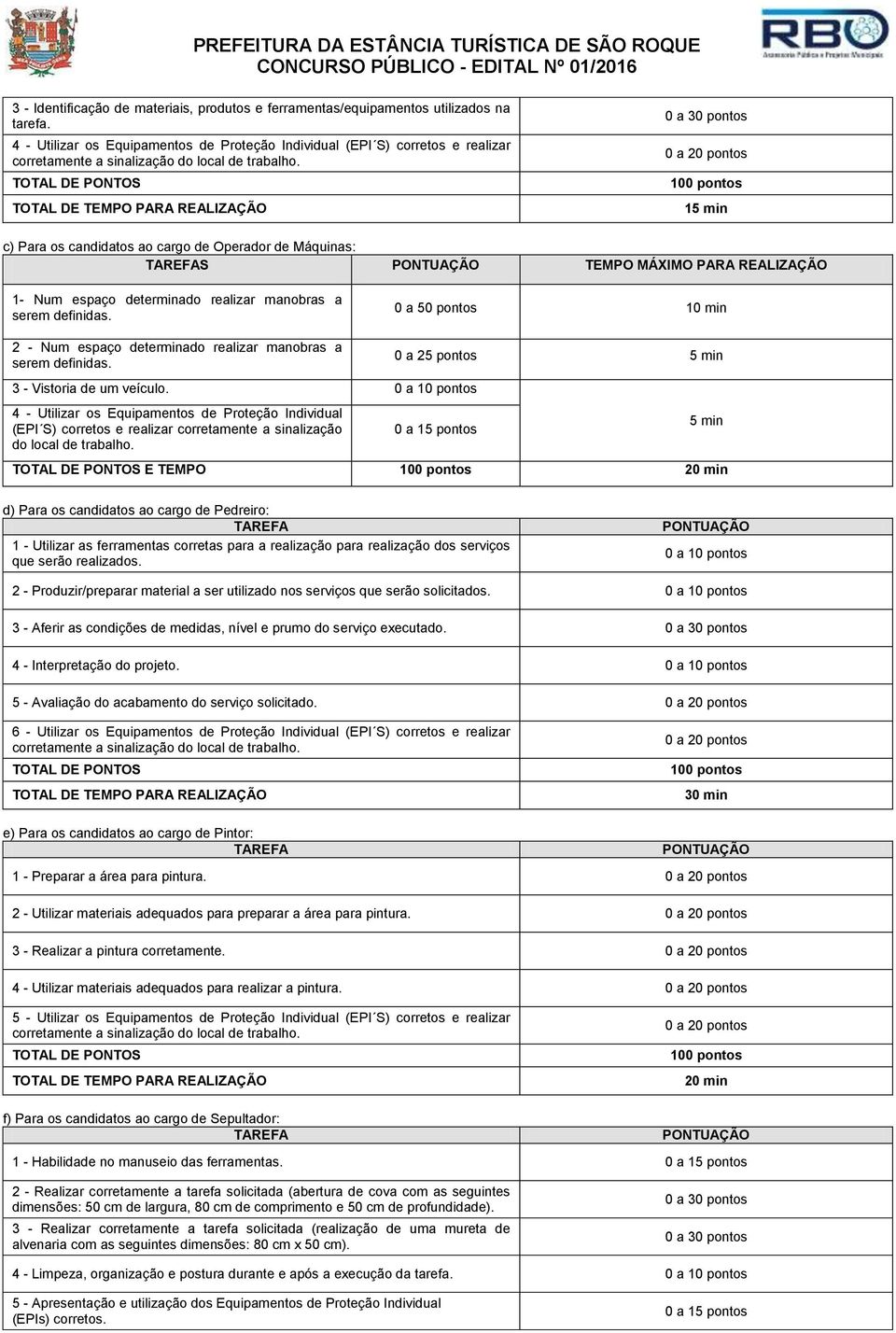 PREFEITURA DA ESTÂNCIA TURÍSTICA DE SÃO ROQUE
CONCURSO PÚBLICO - EDITAL Nº 01/2016

RBO
Assessoria Pública e Projetos Municipais

| | |
|---|---|
| 3 - Identificação de materiais, produtos e ferramentas/equipamentos utilizados na tarefa. | 0 a 30 pontos |
| 4 - Utilizar os Equipamentos de Proteção Individual (EPI´S) corretos e realizar corretamente a sinalização do local de trabalho. | 0 a 20 pontos |
| TOTAL DE PONTOS | 100 pontos |
| TOTAL DE TEMPO PARA REALIZAÇÃO | 15 min |

c) Para os candidatos ao cargo de Operador de Máquinas:

| TAREFAS | PONTUAÇÃO | TEMPO MÁXIMO PARA REALIZAÇÃO |
|---|---|---|
| 1- Num espaço determinado realizar manobras a serem definidas. | 0 a 50 pontos | 10 min |
| 2 - Num espaço determinado realizar manobras a serem definidas. | 0 a 25 pontos | 5 min |
| 3 - Vistoria de um veículo. | 0 a 10 pontos | 5 min |
| 4 - Utilizar os Equipamentos de Proteção Individual (EPI´S) corretos e realizar corretamente a sinalização do local de trabalho. | 0 a 15 pontos | |
| TOTAL DE PONTOS E TEMPO | 100 pontos | 20 min |

d) Para os candidatos ao cargo de Pedreiro:

| TAREFA | PONTUAÇÃO |
|---|---|
| 1 - Utilizar as ferramentas corretas para a realização para realização dos serviços que serão realizados. | 0 a 10 pontos |
| 2 - Produzir/preparar material a ser utilizado nos serviços que serão solicitados. | 0 a 10 pontos |
| 3 - Aferir as condições de medidas, nível e prumo do serviço executado. | 0 a 30 pontos |
| 4 - Interpretação do projeto. | 0 a 10 pontos |
| 5 - Avaliação do acabamento do serviço solicitado. | 0 a 20 pontos |
| 6 - Utilizar os Equipamentos de Proteção Individual (EPI´S) corretos e realizar corretamente a sinalização do local de trabalho. | 0 a 20 pontos |
| TOTAL DE PONTOS | 100 pontos |
| TOTAL DE TEMPO PARA REALIZAÇÃO | 30 min |

e) Para os candidatos ao cargo de Pintor:

| TAREFA | PONTUAÇÃO |
|---|---|
| 1 - Preparar a área para pintura. | 0 a 20 pontos |
| 2 - Utilizar materiais adequados para preparar a área para pintura. | 0 a 20 pontos |
| 3 - Realizar a pintura corretamente. | 0 a 20 pontos |
| 4 - Utilizar materiais adequados para realizar a pintura. | 0 a 20 pontos |
| 5 - Utilizar os Equipamentos de Proteção Individual (EPI´S) corretos e realizar corretamente a sinalização do local de trabalho. | 0 a 20 pontos |
| TOTAL DE PONTOS | 100 pontos |
| TOTAL DE TEMPO PARA REALIZAÇÃO | 20 min |

f) Para os candidatos ao cargo de Sepultador:

| TAREFA | PONTUAÇÃO |
|---|---|
| 1 - Habilidade no manuseio das ferramentas. | 0 a 15 pontos |
| 2 - Realizar corretamente a tarefa solicitada (abertura de cova com as seguintes dimensões: 50 cm de largura, 80 cm de comprimento e 50 cm de profundidade). | 0 a 30 pontos |
| 3 - Realizar corretamente a tarefa solicitada (realização de uma mureta de alvenaria com as seguintes dimensões: 80 cm x 50 cm). | 0 a 30 pontos |
| 4 - Limpeza, organização e postura durante e após a execução da tarefa. | 0 a 10 pontos |
| 5 - Apresentação e utilização dos Equipamentos de Proteção Individual (EPIs) corretos. | 0 a 15 pontos |